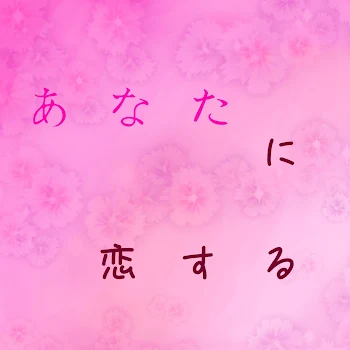 あなた
に
恋する